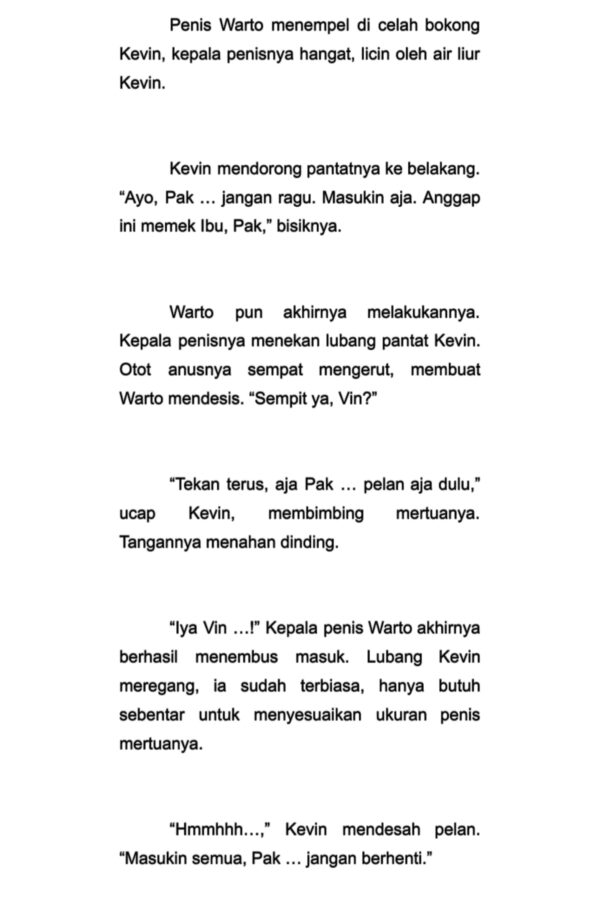 Penis Warto menempel di celah bokong Kevin, kepala penisnya hangat, licin oleh air liur Kevin.

Kevin mendorong pantatnya ke belakang. "Ayo, Pak … jangan ragu. Masukin aja. Anggap ini memek Ibu, Pak," bisiknya.

Warto pun akhirnya melakukannya. Kepala penisnya menekan lubang pantat Kevin. Otot anusnya sempat mengerut, membuat Warto mendesis. "Sempit ya, Vin?"

"Tekan terus, aja Pak … pelan aja dulu," ucap Kevin, membimbing mertuanya. Tangannya menahan dinding.

"Iya Vin …!" Kepala penis Warto akhirnya berhasil menembus masuk. Lubang Kevin meregang, ia sudah terbiasa, hanya butuh sebentar untuk menyesuaikan ukuran penis mertuanya.

"Hmmhhh…," Kevin mendesah pelan. "Masukin semua, Pak … jangan berhenti."